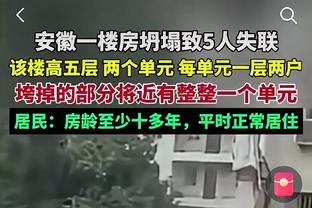 安徽一楼房坍塌致5人失联

该楼高五层 两个单元 每单元一层两户

垮掉的部分将近有整整一个单元

居民：房龄至少十多年，平时正常居住